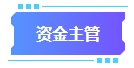 资金主管